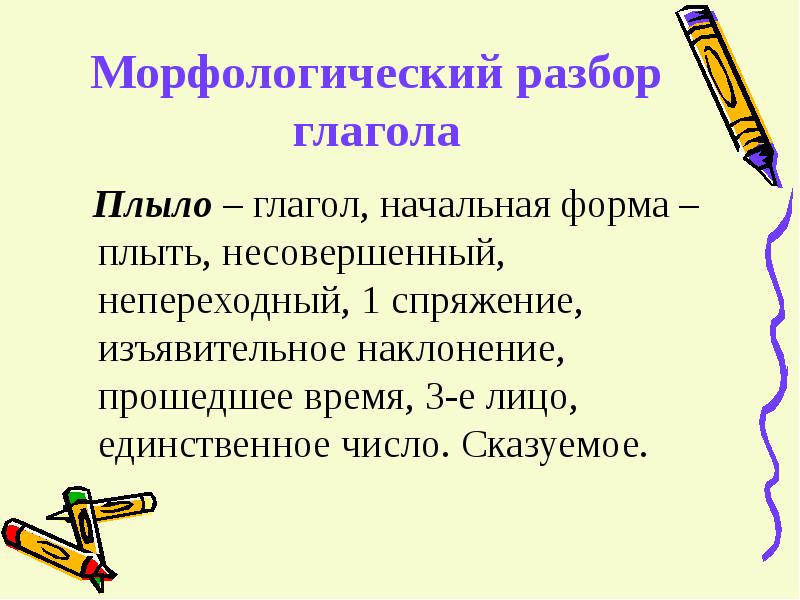 Морфологический разбор глагола

Плыло – глагол, начальная форма – плыть, несовершенный, непереходный, 1 спряжение, изъявительное наклонение, прошедшее время, 3-е лицо, единственное число. Сказуемое.